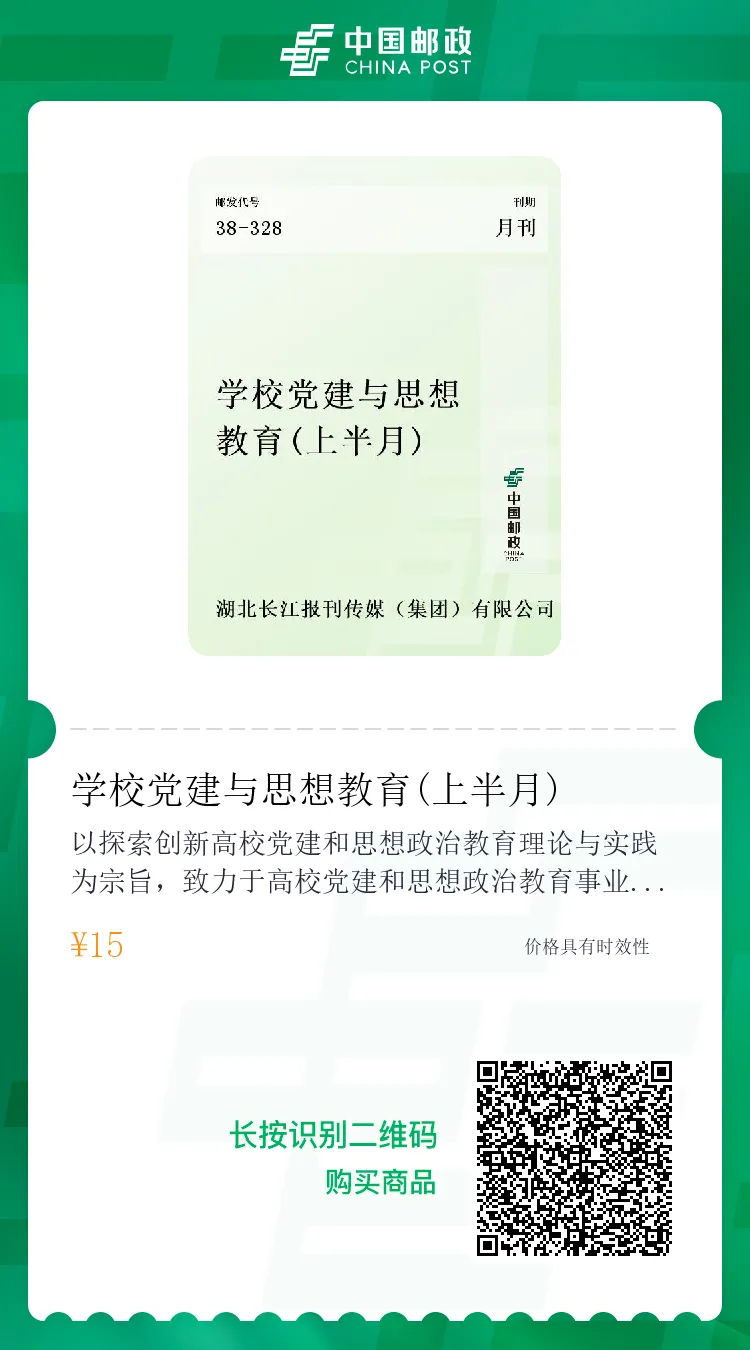 中国邮政
CHINA POST

邮发代号
38-328

刊期
月刊

学校党建与思想教育(上半月)

中国邮政
CHINA POST

湖北长江报刊传媒（集团）有限公司

学校党建与思想教育(上半月)

以探索创新高校党建和思想政治教育理论与实践为宗旨，致力于高校党建和思想政治教育事业...

¥15

价格具有时效性

长按识别二维码
购买商品